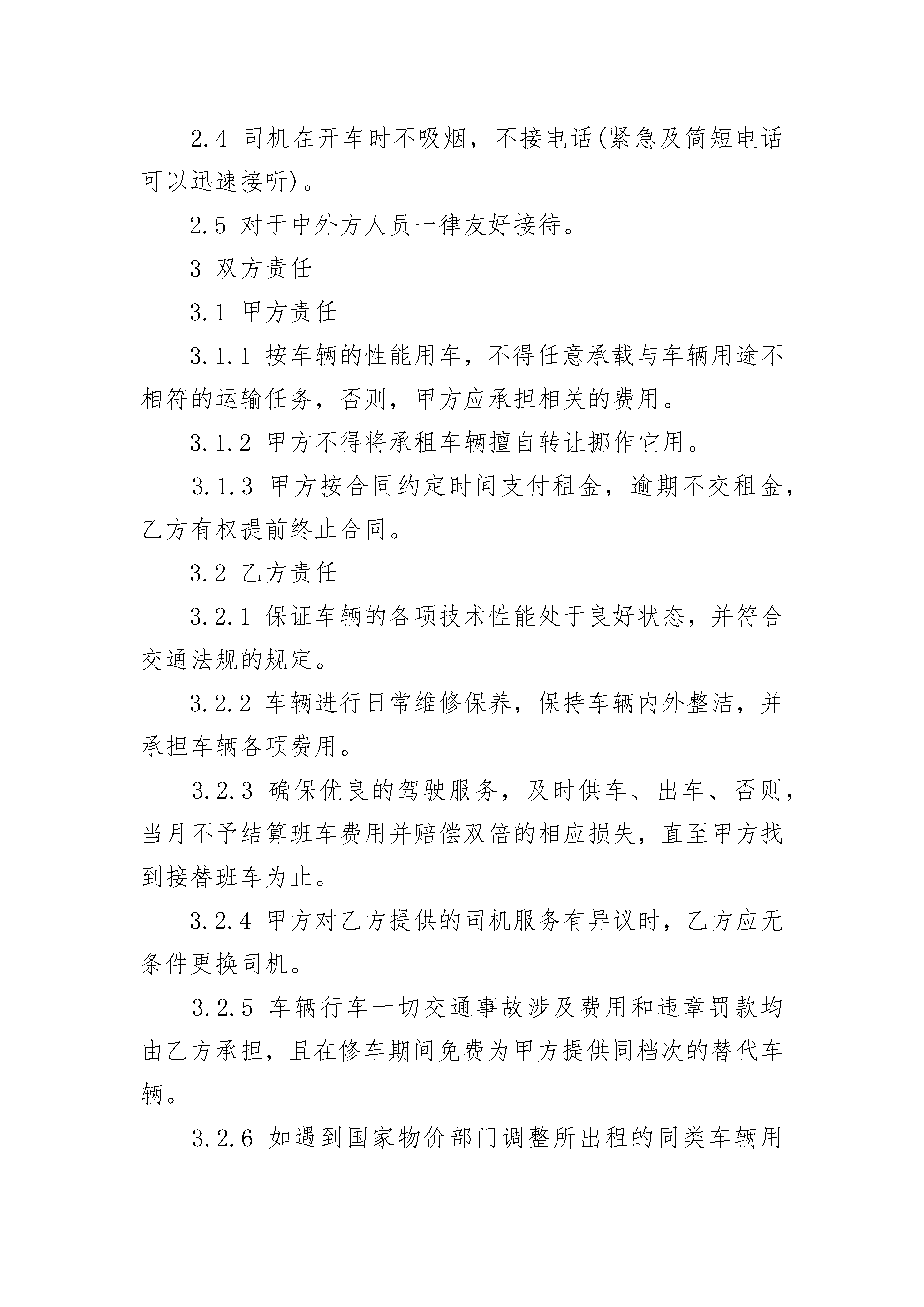 2.4 司机在开车时不吸烟，不接电话(紧急及简短电话可以迅速接听)。

2.5 对于中外方人员一律友好接待。

3 双方责任

3.1 甲方责任

3.1.1 按车辆的性能用车，不得任意承载与车辆用途不相符的运输任务，否则，甲方应承担相关的费用。

3.1.2 甲方不得将承租车辆擅自转让挪作它用。

3.1.3 甲方按合同约定时间支付租金，逾期不交租金，乙方有权提前终止合同。

3.2 乙方责任

3.2.1 保证车辆的各项技术性能处于良好状态，并符合交通法规的规定。

3.2.2 车辆进行日常维修保养，保持车辆内外整洁，并承担车辆各项费用。

3.2.3 确保优良的驾驶服务，及时供车、出车、否则，当月不予结算班车费用并赔偿双倍的相应损失，直至甲方找到接替班车为止。

3.2.4 甲方对乙方提供的司机服务有异议时，乙方应无条件更换司机。

3.2.5 车辆行车一切交通事故涉及费用和违章罚款均由乙方承担，且在修车期间免费为甲方提供同档次的替代车辆。

3.2.6 如遇到国家物价部门调整所出租的同类车辆用